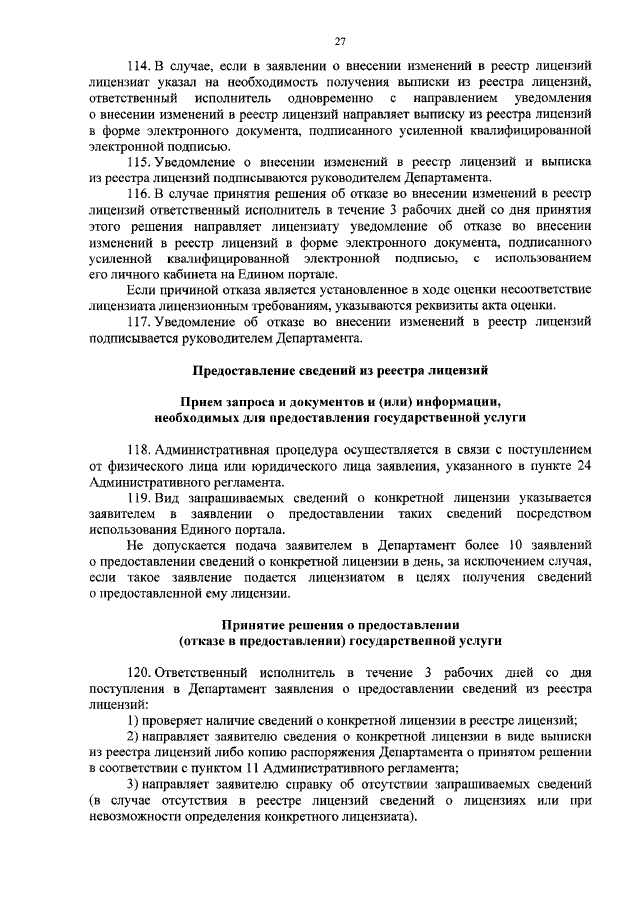 27

114. В случае, если в заявлении о внесении изменений в реестр лицензий лицензиат указал на необходимость получения выписки из реестра лицензий, ответственный исполнитель одновременно с направлением уведомления о внесении изменений в реестр лицензий направляет выписку из реестра лицензий в форме электронного документа, подписанного усиленной квалифицированной электронной подписью.

115. Уведомление о внесении изменений в реестр лицензий и выписка из реестра лицензий подписываются руководителем Департамента.

116. В случае принятия решения об отказе во внесении изменений в реестр лицензий ответственный исполнитель в течение 3 рабочих дней со дня принятия этого решения направляет лицензиату уведомление об отказе во внесении изменений в реестр лицензий в форме электронного документа, подписанного усиленной квалифицированной электронной подписью, с использованием его личного кабинета на Едином портале.

Если причиной отказа является установленное в ходе оценки несоответствие лицензиата лицензионным требованиям, указываются реквизиты акта оценки.

117. Уведомление об отказе во внесении изменений в реестр лицензий подписывается руководителем Департамента.

Предоставление сведений из реестра лицензий

Прием запроса и документов и (или) информации, необходимых для предоставления государственной услуги

118. Административная процедура осуществляется в связи с поступлением от физического лица или юридического лица заявления, указанного в пункте 24 Административного регламента.

119. Вид запрашиваемых сведений о конкретной лицензии указывается заявителем в заявлении о предоставлении таких сведений посредством использования Единого портала.

Не допускается подача заявителем в Департамент более 10 заявлений о предоставлении сведений о конкретной лицензии в день, за исключением случая, если такое заявление подается лицензиатом в целях получения сведений о предоставленной ему лицензии.

Принятие решения о предоставлении (отказе в предоставлении) государственной услуги

120. Ответственный исполнитель в течение 3 рабочих дней со дня поступления в Департамент заявления о предоставлении сведений из реестра лицензий:

1) проверяет наличие сведений о конкретной лицензии в реестре лицензий;

2) направляет заявителю сведения о конкретной лицензии в виде выписки из реестра лицензий либо копию распоряжения Департамента о принятом решении в соответствии с пунктом 11 Административного регламента;

3) направляет заявителю справку об отсутствии запрашиваемых сведений (в случае отсутствия в реестре лицензий сведений о лицензиях или при невозможности определения конкретного лицензиата).